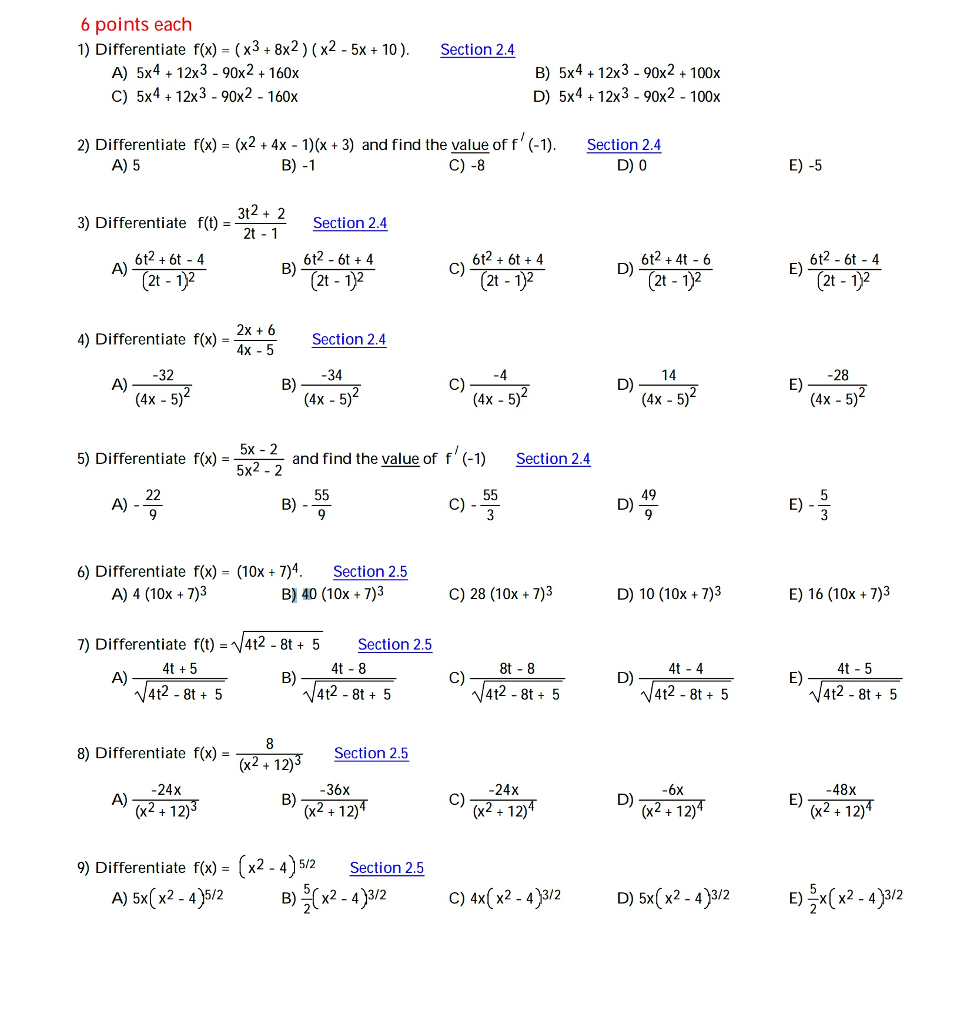 6 points each

1) Differentiate $f(x) = (x^3 + 8x^2)(x^2 - 5x + 10)$. Section 2.4

A) $5x^4 + 12x^3 - 90x^2 + 160x$ B) $5x^4 + 12x^3 - 90x^2 + 100x$

C) $5x^4 + 12x^3 - 90x^2 - 160x$ D) $5x^4 + 12x^3 - 90x^2 - 100x$

2) Differentiate $f(x) = (x^2 + 4x - 1)(x + 3)$ and find the value of $f'(-1)$. Section 2.4

A) 5 B) -1 C) -8 D) 0 E) -5

3) Differentiate $f(t) = \frac{3t^2 + 2}{2t - 1}$ Section 2.4

A) $\frac{6t^2 + 6t - 4}{(2t - 1)^2}$ B) $\frac{6t^2 - 6t + 4}{(2t - 1)^2}$ C) $\frac{6t^2 + 6t + 4}{(2t - 1)^2}$ D) $\frac{6t^2 + 4t - 6}{(2t - 1)^2}$ E) $\frac{6t^2 - 6t - 4}{(2t - 1)^2}$

4) Differentiate $f(x) = \frac{2x + 6}{4x - 5}$ Section 2.4

A) $\frac{-32}{(4x - 5)^2}$ B) $\frac{-34}{(4x - 5)^2}$ C) $\frac{-4}{(4x - 5)^2}$ D) $\frac{14}{(4x - 5)^2}$ E) $\frac{-28}{(4x - 5)^2}$

5) Differentiate $f(x) = \frac{5x - 2}{5x^2 - 2}$ and find the value of $f'(-1)$ Section 2.4

A) $-\frac{22}{9}$ B) $-\frac{55}{9}$ C) $-\frac{55}{3}$ D) $\frac{49}{9}$ E) $-\frac{5}{3}$

6) Differentiate $f(x) = (10x + 7)^4$. Section 2.5

A) $4(10x + 7)^3$ B) $40(10x + 7)^3$ C) $28(10x + 7)^3$ D) $10(10x + 7)^3$ E) $16(10x + 7)^3$

7) Differentiate $f(t) = \sqrt{4t^2 - 8t + 5}$ Section 2.5

A) $\frac{4t + 5}{\sqrt{4t^2 - 8t + 5}}$ B) $\frac{4t - 8}{\sqrt{4t^2 - 8t + 5}}$ C) $\frac{8t - 8}{\sqrt{4t^2 - 8t + 5}}$ D) $\frac{4t - 4}{\sqrt{4t^2 - 8t + 5}}$ E) $\frac{4t - 5}{\sqrt{4t^2 - 8t + 5}}$

8) Differentiate $f(x) = \frac{8}{(x^2 + 12)^3}$ Section 2.5

A) $\frac{-24x}{(x^2 + 12)^3}$ B) $\frac{-36x}{(x^2 + 12)^4}$ C) $\frac{-24x}{(x^2 + 12)^4}$ D) $\frac{-6x}{(x^2 + 12)^4}$ E) $\frac{-48x}{(x^2 + 12)^4}$

9) Differentiate $f(x) = (x^2 - 4)^{5/2}$ Section 2.5

A) $5x(x^2 - 4)^{5/2}$ B) $\frac{5}{2}(x^2 - 4)^{3/2}$ C) $4x(x^2 - 4)^{3/2}$ D) $5x(x^2 - 4)^{3/2}$ E) $\frac{5}{2}x(x^2 - 4)^{3/2}$